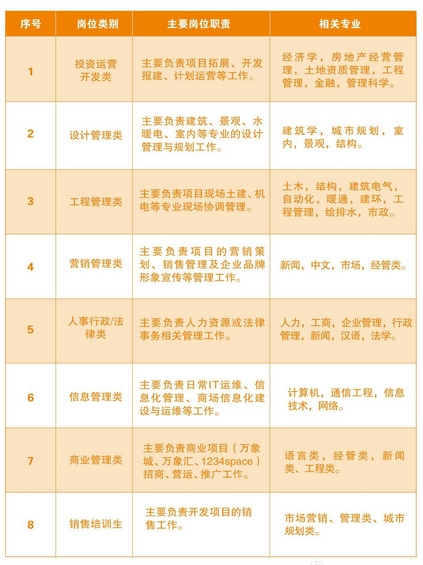 | 序号 | 岗位类别 | 主要岗位职责 | 相关专业 |
|---|---|---|---|
| 1 | 投资运营开发类 | 主要负责项目拓展、开发报建、计划运营等工作。 | 经济学，房地产经营管理，土地资质管理，工程管理，金融，管理科学。 |
| 2 | 设计管理类 | 主要负责建筑、景观、水暖电、室内等专业的设计管理与规划工作。 | 建筑学，城市规划，室内，景观，结构。 |
| 3 | 工程管理类 | 主要负责项目现场土建、机电等专业现场协调管理。 | 土木，结构，建筑电气，自动化，暖通，建环，工程管理，给排水，市政。 |
| 4 | 营销管理类 | 主要负责项目的营销策划、销售管理及企业品牌形象宣传等管理工作。 | 新闻，中文，市场，经管类。 |
| 5 | 人事行政/法律类 | 主要负责人力资源或法律事务相关管理工作。 | 人力，工商，企业管理，行政管理，新闻，汉语，法学。 |
| 6 | 信息管理类 | 主要负责日常IT运维、信息化管理、商场信息化建设与运维等工作。 | 计算机，通信工程，信息技术，网络。 |
| 7 | 商业管理类 | 主要负责商业项目（万象城、万象汇、1234space）招商、营运、推广工作。 | 语言类，经管类，新闻类、工程类。 |
| 8 | 销售培训生 | 主要负责开发项目的销售工作。 | 市场营销、管理类、城市规划类。 |